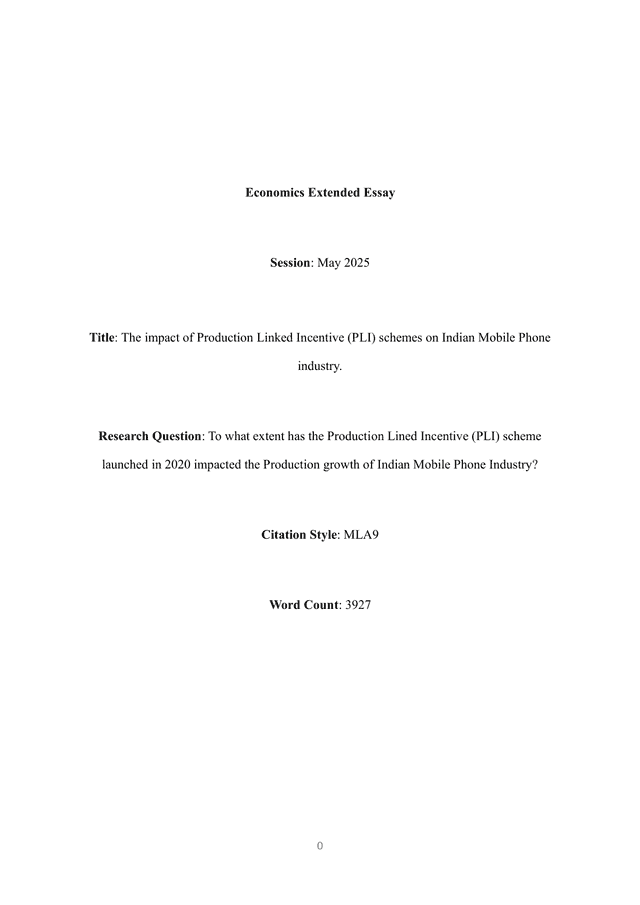 Economics Extended Essay

Session: May 2025

Title: The impact of Production Linked Incentive (PLI) schemes on Indian Mobile Phone industry.

Research Question: To what extent has the Production Lined Incentive (PLI) scheme launched in 2020 impacted the Production growth of Indian Mobile Phone Industry?

Citation Style: MLA9

Word Count: 3927

0